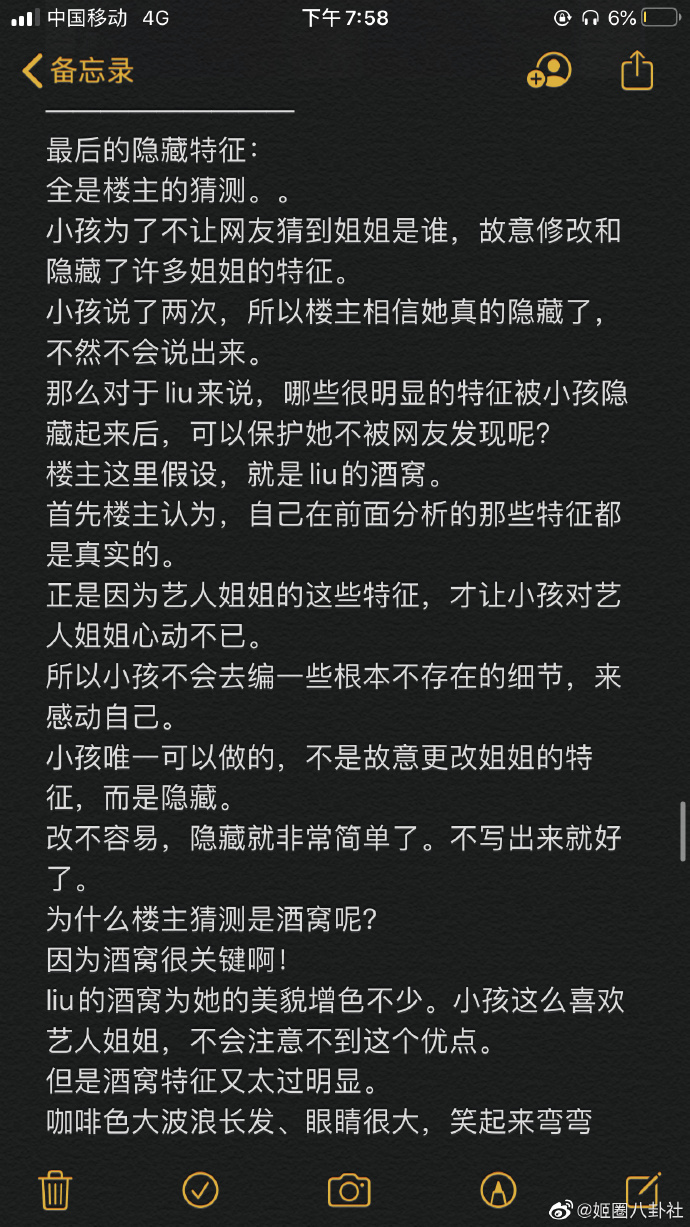 中国移动 4G
下午7:58
6%
备忘录

最后的隐藏特征：
全是楼主的猜测。。
小孩为了不让网友猜到姐姐是谁，故意修改和隐藏了许多姐姐的特征。
小孩说了两次，所以楼主相信她真的隐藏了，不然不会说出来。
那么对于liu来说，哪些很明显的特征被小孩隐藏起来后，可以保护她不被网友发现呢？
楼主这里假设，就是liu的酒窝。
首先楼主认为，自己在前面分析的那些特征都是真实的。
正是因为艺人姐姐的这些特征，才让小孩对艺人姐姐心动不已。
所以小孩不会去编一些根本不存在的细节，来感动自己。
小孩唯一可以做的，不是故意更改姐姐的特征，而是隐藏。
改不容易，隐藏就非常简单了。不写出来就好了。
为什么楼主猜测是酒窝呢？
因为酒窝很关键啊！
liu的酒窝为她的美貌增色不少。小孩这么喜欢艺人姐姐，不会注意不到这个优点。
但是酒窝特征又太过明显。
咖啡色大波浪长发、眼睛很大，笑起来弯弯

@姬圈八卦社